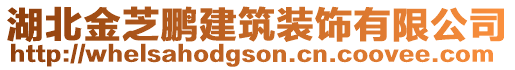 湖北金芝鹏建筑装饰有限公司
http://whelsahodgson.cn.coovee.com